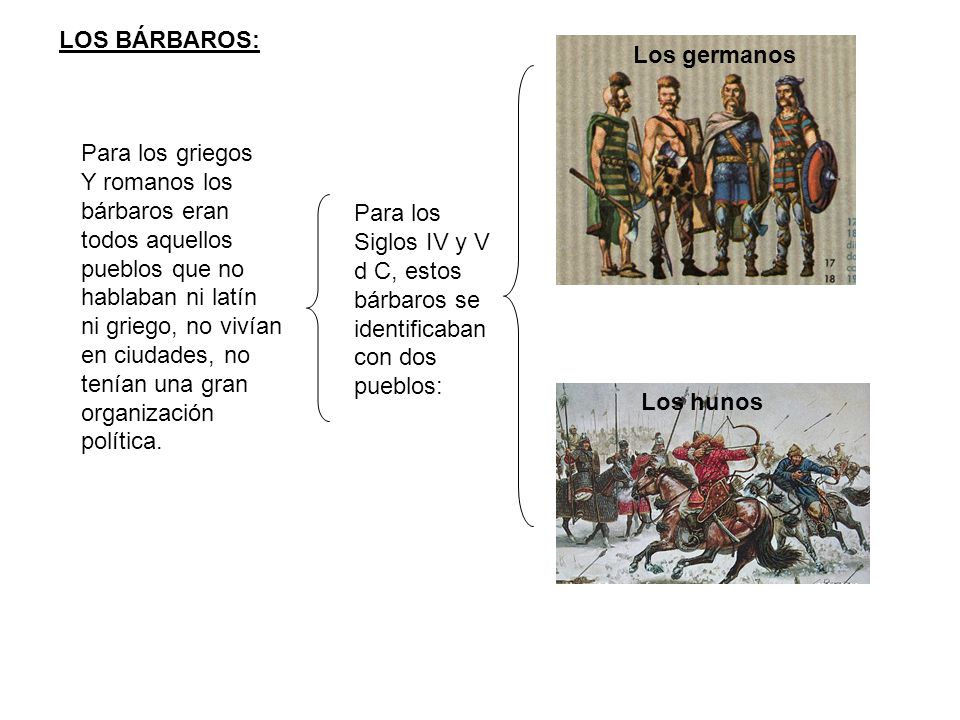 LOS BÁRBAROS:

Para los griegos Y romanos los bárbaros eran todos aquellos pueblos que no hablaban ni latín ni griego, no vivían en ciudades, no tenían una gran organización política.

Para los Siglos IV y V d C, estos bárbaros se identificaban con dos pueblos:

Los germanos

17
18

Los hunos